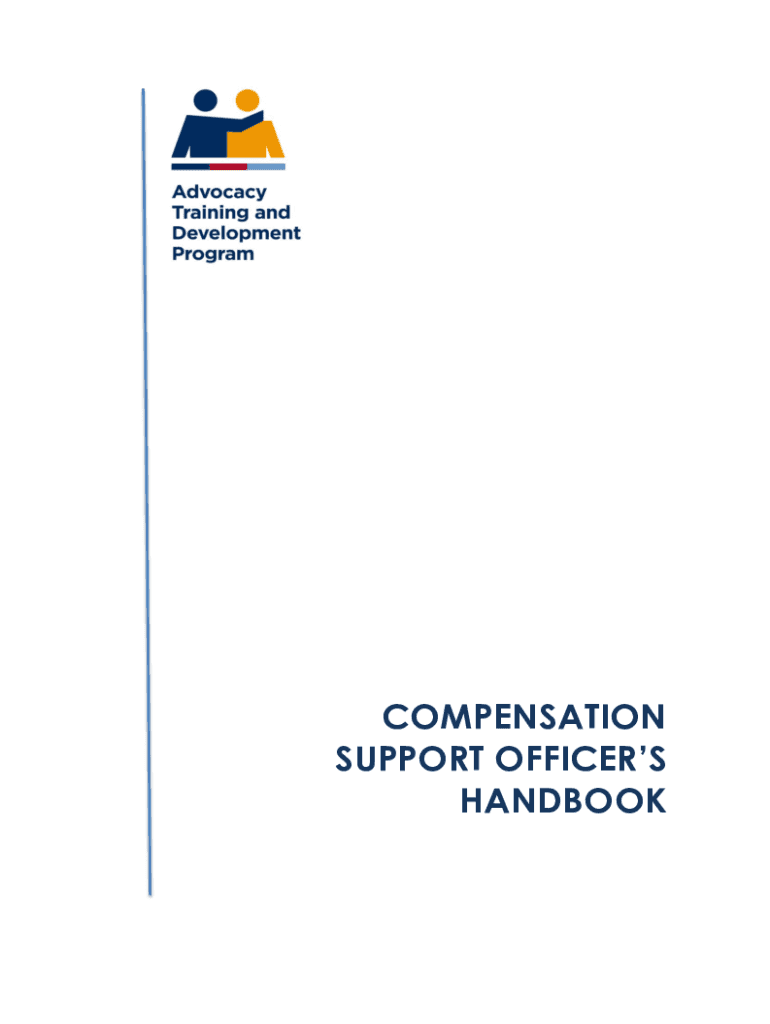 Advocacy
Training and
Development
Program

COMPENSATION
SUPPORT OFFICER'S
HANDBOOK